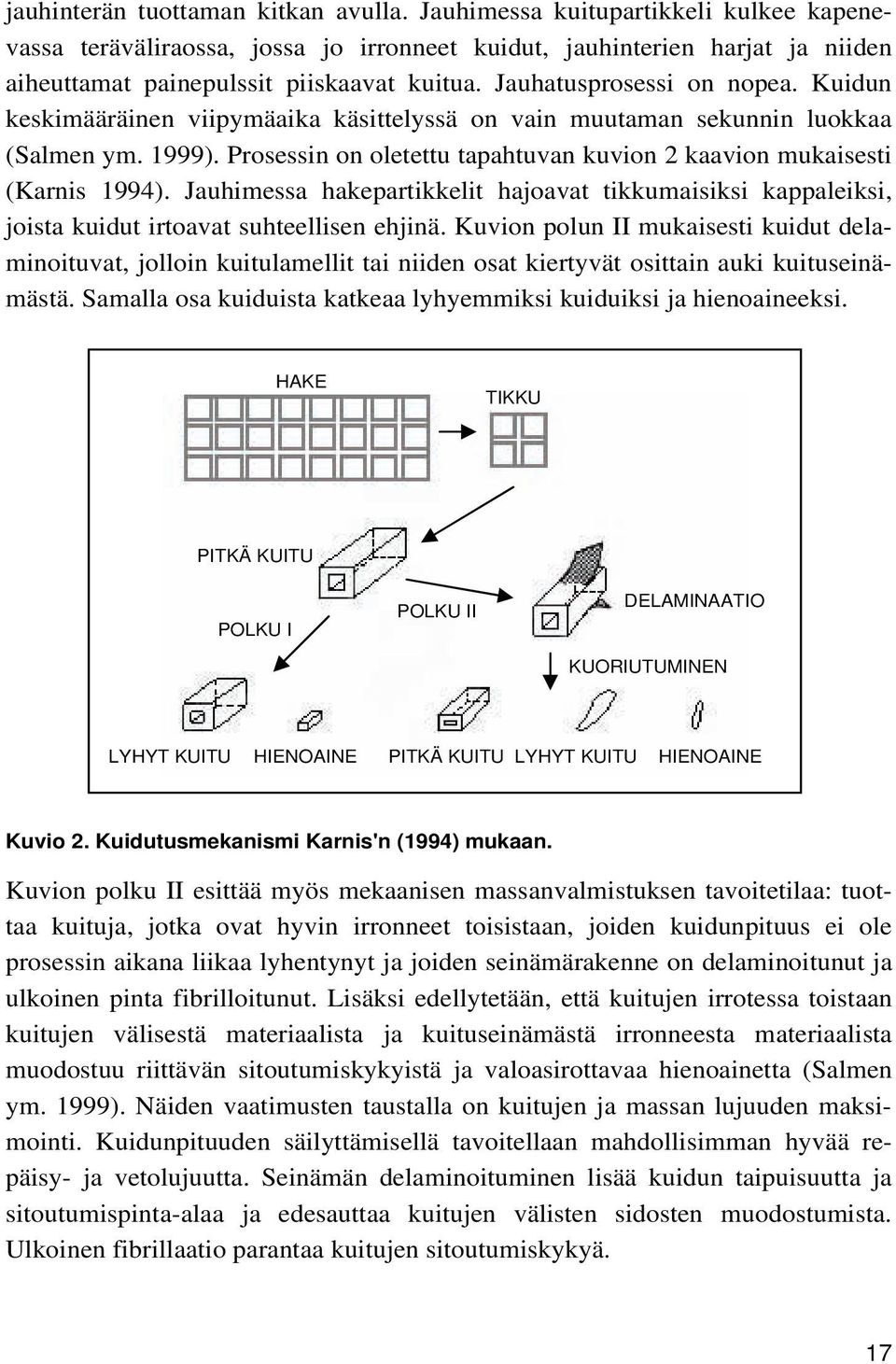 jauhinterän tuottaman kitkan avulla. Jauhimessa kuitupartikkeli kulkee kapenevassa teräväliraossa, jossa jo irronneet kuidut, jauhinterien harjat ja niiden aiheuttamat painepulssit piiskaavat kuitua. Jauhatusprosessi on nopea. Kuidun keskimääräinen viipymäaika käsittelyssä on vain muutaman sekunnin luokkaa (Salmen ym. 1999). Prosessin on oletettu tapahtuvan kuvion 2 kaavion mukaisesti (Karnis 1994). Jauhimessa hakepartikkelit hajoavat tikkumaisiksi kappaleiksi, joista kuidut irtoavat suhteellisen ehjinä. Kuvion polun II mukaisesti kuidut delaminoituvat, jolloin kuitulamellit tai niiden osat kiertyvät osittain auki kuituseinämästä. Samalla osa kuiduista katkeaa lyhyemmiksi kuiduiksi ja hienoaineeksi.

HAKE
TIKKU
PITKÄ KUITU
POLKU I
POLKU II
DELAMINAATIO
KUORIUTUMINEN
LYHYT KUITU
HIENOAINE
PITKÄ KUITU
LYHYT KUITU
HIENOAINE

Kuvio 2. Kuidutusmekanismi Karnis'n (1994) mukaan.

Kuvion polku II esittää myös mekaanisen massanvalmistuksen tavoitetilaa: tuottaa kuituja, jotka ovat hyvin irronneet toisistaan, joiden kuidunpituus ei ole prosessin aikana liikaa lyhentynyt ja joiden seinämärakenne on delaminoitunut ja ulkoinen pinta fibrilloitunut. Lisäksi edellytetään, että kuitujen irrotessa toistaan kuitujen välisestä materiaalista ja kuituseinämästä irronneesta materiaalista muodostuu riittävän sitoutumiskykyistä ja valoasirottavaa hienoainetta (Salmen ym. 1999). Näiden vaatimusten taustalla on kuitujen ja massan lujuuden maksimointi. Kuidunpituuden säilyttämisellä tavoitellaan mahdollisimman hyvää repäisy- ja vetolujuutta. Seinämän delaminoituminen lisää kuidun taipuisuutta ja sitoutumispinta-alaa ja edesauttaa kuitujen välisten sidosten muodostumista. Ulkoinen fibrillaatio parantaa kuitujen sitoutumiskykyä.

17